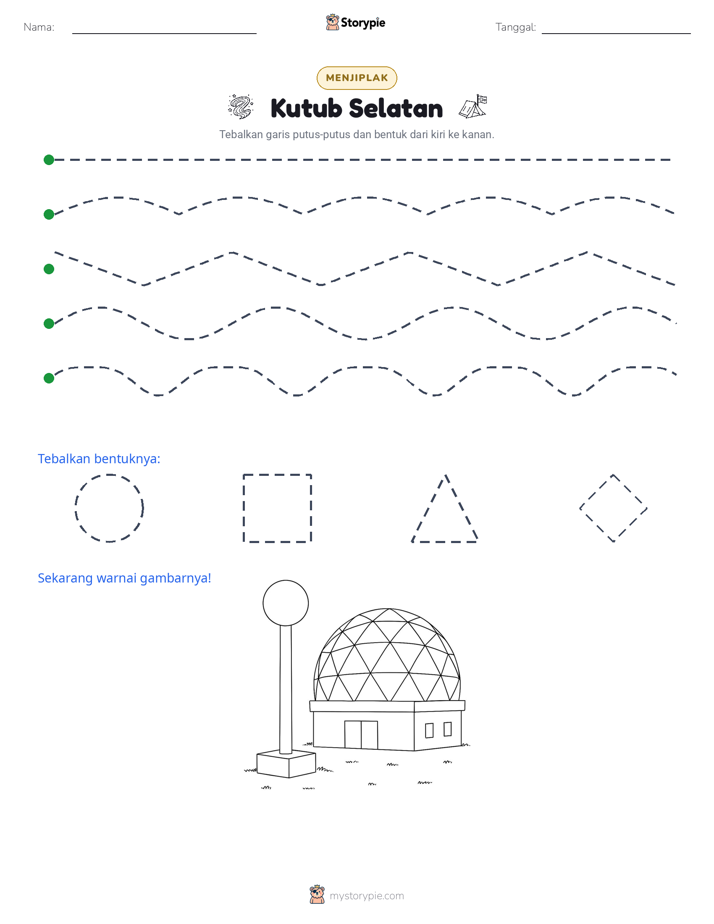 Nama: ____ Storypie Tanggal: ____

MENJIPLAK

Kutub Selatan

Tebalkan garis putus-putus dan bentuk dari kiri ke kanan.

Tebalkan bentuknya:

Sekarang warnai gambarnya!

mystorypie.com